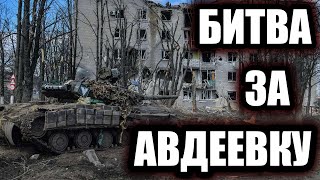 БИТВА
ЗА
АВДЕЕВКУ